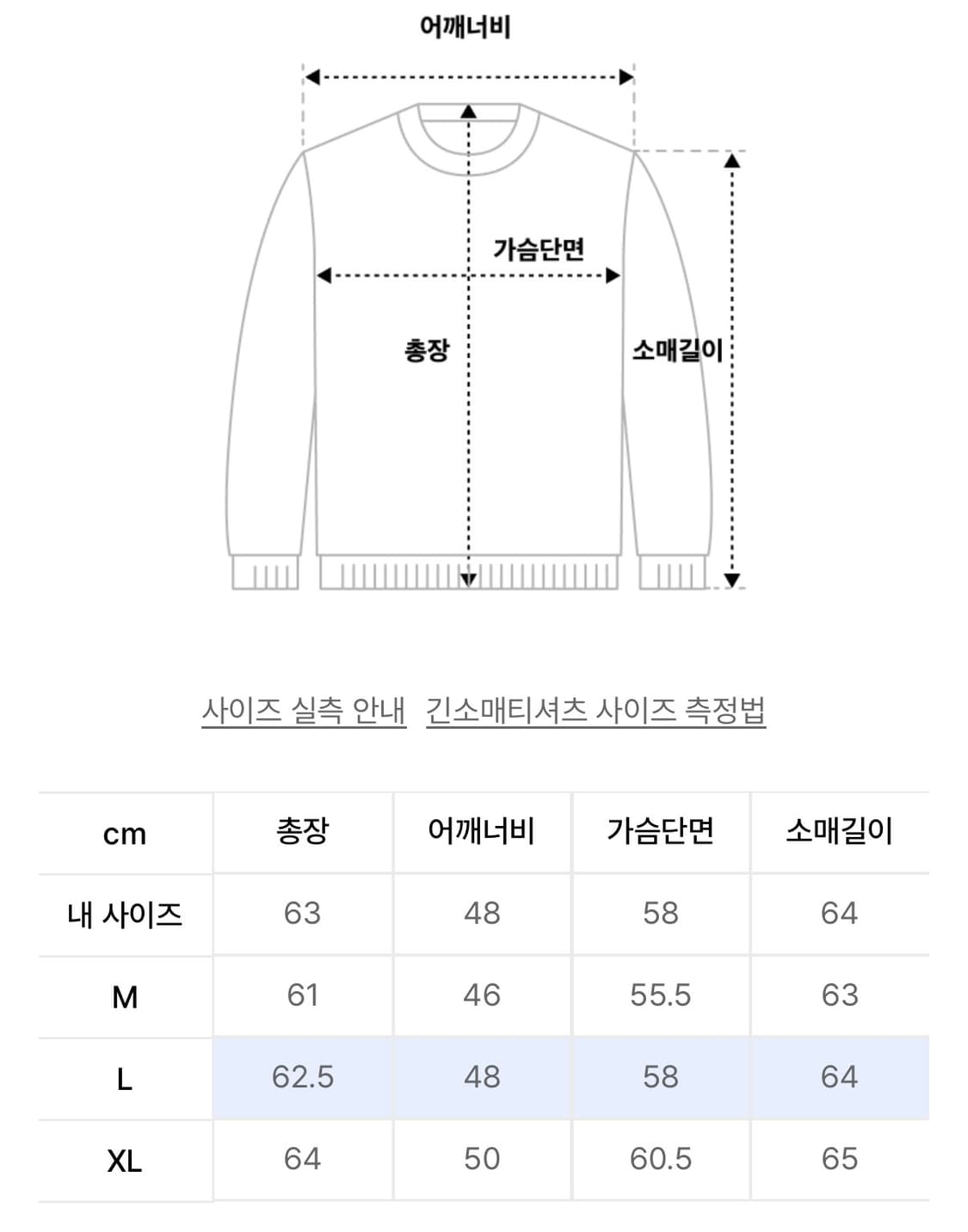 어깨너비

가슴단면

총장

소매길이

사이즈 실측 안내 긴소매티셔츠 사이즈 측정법

| cm | 총장 | 어깨너비 | 가슴단면 | 소매길이 |
|---|---|---|---|---|
| 내 사이즈 | 63 | 48 | 58 | 64 |
| M | 61 | 46 | 55.5 | 63 |
| L | 62.5 | 48 | 58 | 64 |
| XL | 64 | 50 | 60.5 | 65 |